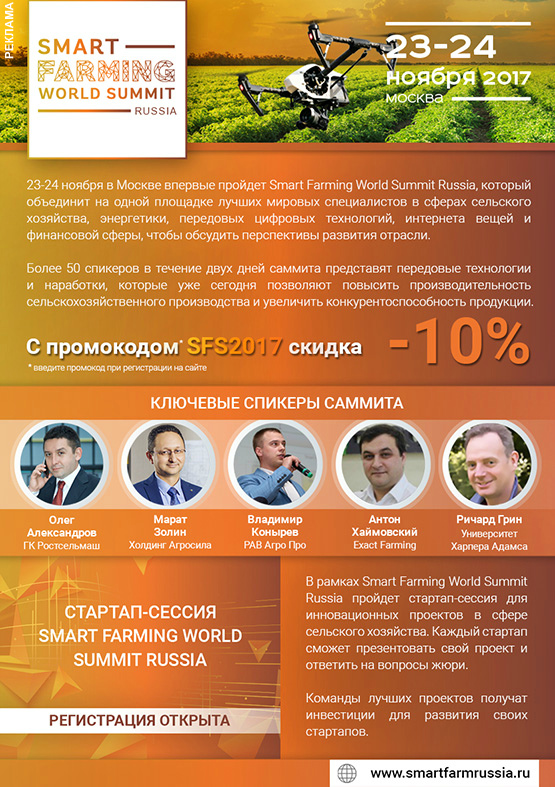 РЕКЛАМА

SMART FARMING WORLD SUMMIT RUSSIA

23-24 ноября 2017 москва

23-24 ноября в Москве впервые пройдет Smart Farming World Summit Russia, который объединит на одной площадке лучших мировых специалистов в сферах сельского хозяйства, энергетики, передовых цифровых технологий, интернета вещей и финансовой сферы, чтобы обсудить перспективы развития отрасли.

Более 50 спикеров в течение двух дней саммита представят передовые технологии и наработки, которые уже сегодня позволяют повысить производительность сельскохозяйственного производства и увеличить конкурентоспособность продукции.

С промокодом* SFS2017 скидка -10%

* введите промокод при регистрации на сайте

КЛЮЧЕВЫЕ СПИКЕРЫ САММИТА

Олег Александров
ГК Ростсельмаш

Марат Золин
Холдинг Агросила

Владимир Конырев
РАВ Агро Про

Антон Хаймовский
Exact Farming

Ричард Грин
Университет Харпера Адамса

СТАРТАП-СЕССИЯ SMART FARMING WORLD SUMMIT RUSSIA

РЕГИСТРАЦИЯ ОТКРЫТА

В рамках Smart Farming World Summit Russia пройдет стартап-сессия для инновационных проектов в сфере сельского хозяйства. Каждый стартап сможет презентовать свой проект и ответить на вопросы жюри.

Команды лучших проектов получат инвестиции для развития своих стартапов.

www.smartfarmrussia.ru